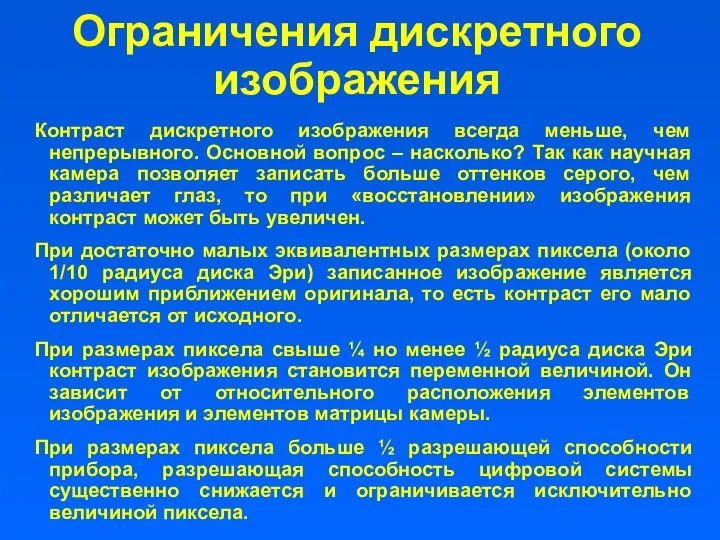 Ограничения дискретного изображения

Контраст дискретного изображения всегда меньше, чем непрерывного. Основной вопрос – насколько? Так как научная камера позволяет записать больше оттенков серого, чем различает глаз, то при «восстановлении» изображения контраст может быть увеличен.

При достаточно малых эквивалентных размерах пиксела (около 1/10 радиуса диска Эри) записанное изображение является хорошим приближением оригинала, то есть контраст его мало отличается от исходного.

При размерах пиксела свыше ¼ но менее ½ радиуса диска Эри контраст изображения становится переменной величиной. Он зависит от относительного расположения элементов изображения и элементов матрицы камеры.

При размерах пиксела больше ½ разрешающей способности прибора, разрешающая способность цифровой системы существенно снижается и ограничивается исключительно величиной пиксела.